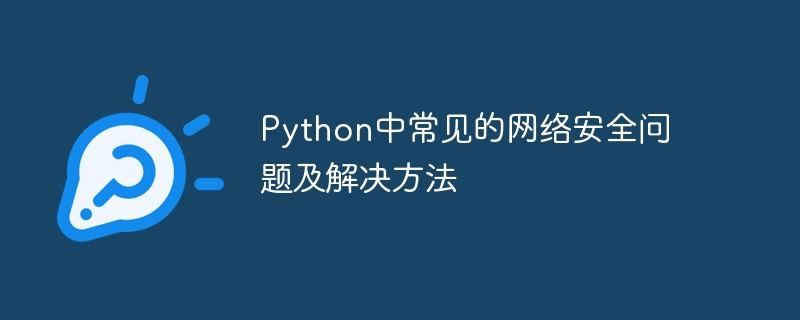 Python中常见的网络安全问题及解决方法